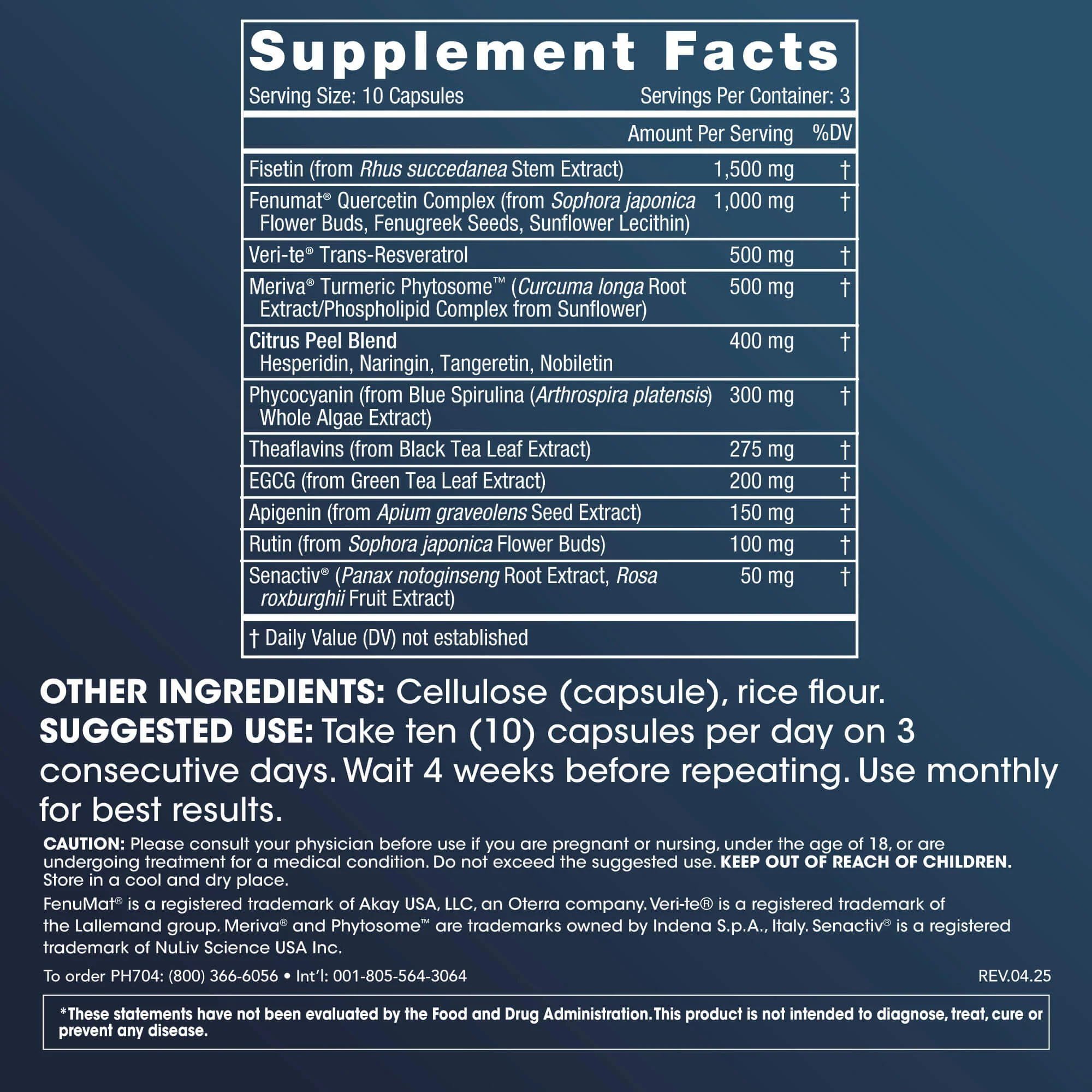 Supplement Facts

Serving Size: 10 Capsules Servings Per Container: 3

| | Amount Per Serving | %DV |
|---|---|---|
| Fisetin (from Rhus succedanea Stem Extract) | 1,500 mg | † |
| Fenumat® Quercetin Complex (from Sophora japonica Flower Buds, Fenugreek Seeds, Sunflower Lecithin) | 1,000 mg | † |
| Veri-te® Trans-Resveratrol | 500 mg | † |
| Meriva® Turmeric Phytosome™ (Curcuma longa Root Extract/Phospholipid Complex from Sunflower) | 500 mg | † |
| Citrus Peel Blend Hesperidin, Naringin, Tangeretin, Nobiletin | 400 mg | † |
| Phycocyanin (from Blue Spirulina (Arthrospira platensis) Whole Algae Extract) | 300 mg | † |
| Theaflavins (from Black Tea Leaf Extract) | 275 mg | † |
| EGCG (from Green Tea Leaf Extract) | 200 mg | † |
| Apigenin (from Apium graveolens Seed Extract) | 150 mg | † |
| Rutin (from Sophora japonica Flower Buds) | 100 mg | † |
| Senactiv® (Panax notoginseng Root Extract, Rosa roxburghii Fruit Extract) | 50 mg | † |

† Daily Value (DV) not established

OTHER INGREDIENTS: Cellulose (capsule), rice flour.

SUGGESTED USE: Take ten (10) capsules per day on 3 consecutive days. Wait 4 weeks before repeating. Use monthly for best results.

CAUTION: Please consult your physician before use if you are pregnant or nursing, under the age of 18, or are undergoing treatment for a medical condition. Do not exceed the suggested use. KEEP OUT OF REACH OF CHILDREN. Store in a cool and dry place.

FenuMat® is a registered trademark of Akay USA, LLC, an Oterra company. Veri-te® is a registered trademark of the Lallemand group. Meriva® and Phytosome™ are trademarks owned by Indena S.p.A., Italy. Senactiv® is a registered trademark of NuLiv Science USA Inc.

To order PH704: (800) 366-6056 • Int'l: 001-805-564-3064

REV.04.25

*These statements have not been evaluated by the Food and Drug Administration. This product is not intended to diagnose, treat, cure or prevent any disease.